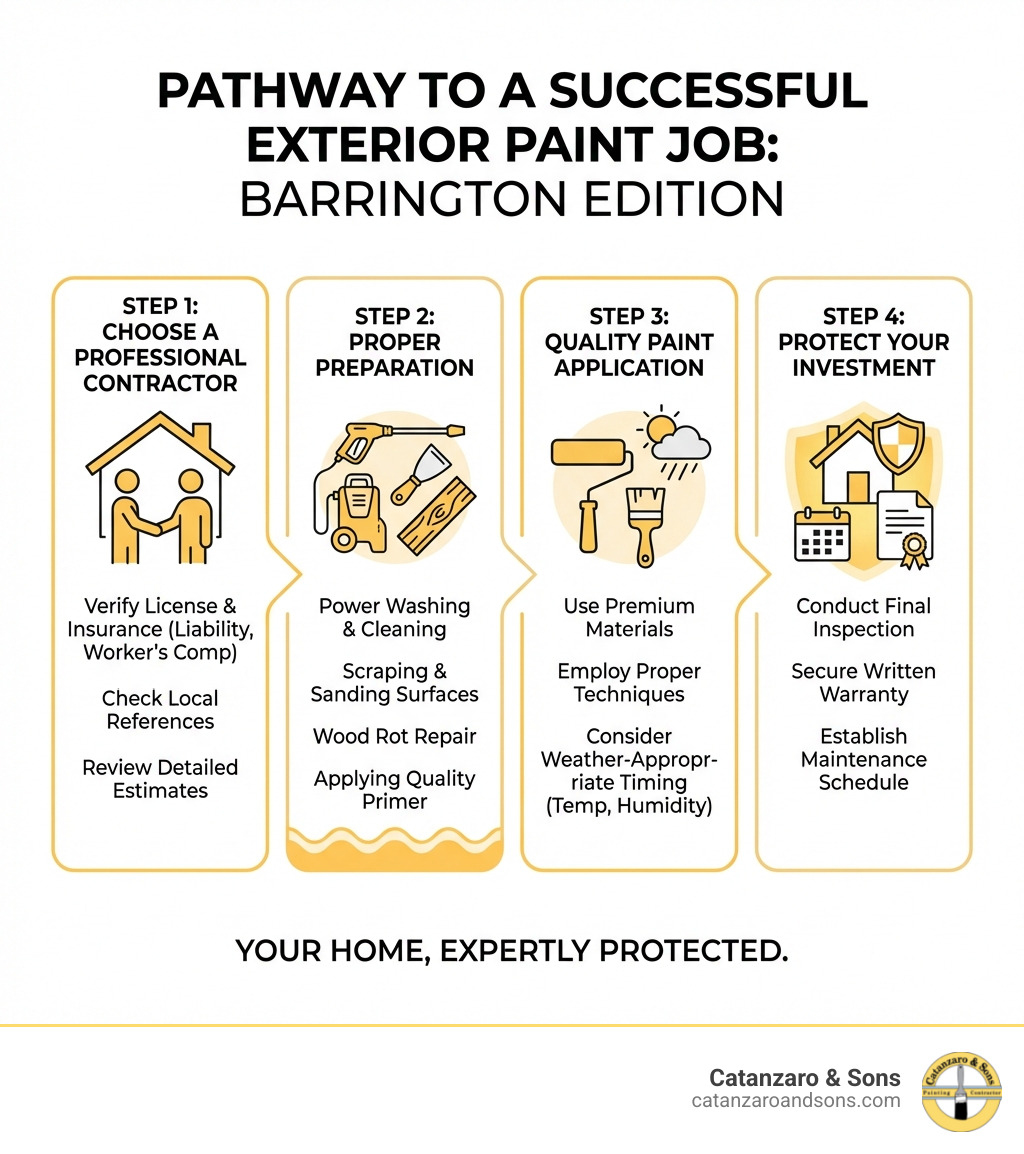 PATHWAY TO A SUCCESSFUL EXTERIOR PAINT JOB: BARRINGTON EDITION

STEP 1: CHOOSE A PROFESSIONAL CONTRACTOR

Verify License & Insurance (Liability, Worker's Comp)

Check Local References

Review Detailed Estimates

STEP 2: PROPER PREPARATION

Power Washing & Cleaning

Scraping & Sanding Surfaces

Wood Rot Repair

Applying Quality Primer

STEP 3: QUALITY PAINT APPLICATION

Use Premium Materials

Employ Proper Techniques

Consider Weather-Appropriate Timing (Temp, Humidity)

STEP 4: PROTECT YOUR INVESTMENT

Conduct Final Inspection

Secure Written Warranty

Establish Maintenance Schedule

YOUR HOME, EXPERTLY PROTECTED.

Catanzaro & Sons
catanzaroandsons.com

Catanzaro & Sons
Painting Contractor